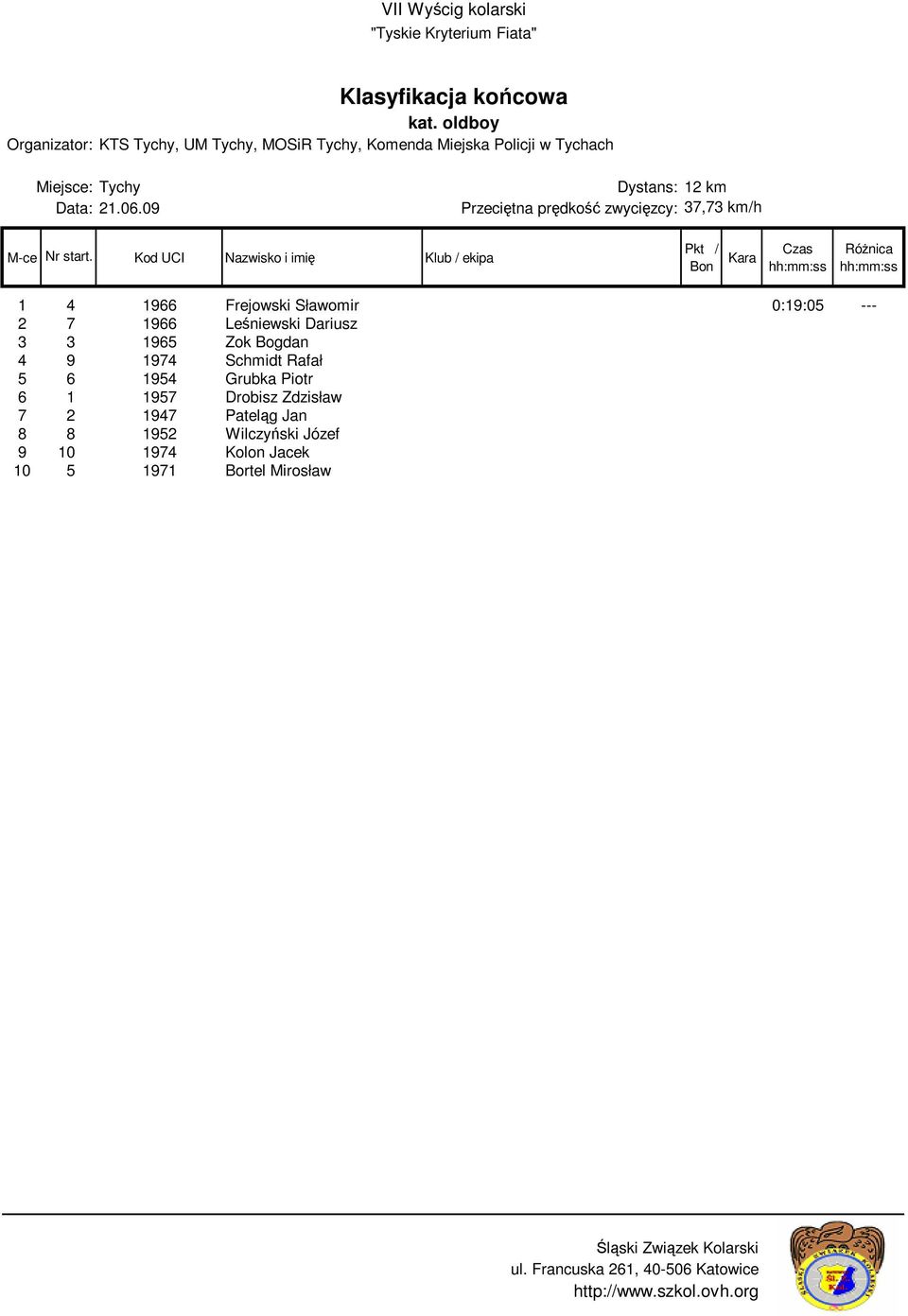 VII Wyścig kolarski
"Tyskie Kryterium Fiata"

Klasyfikacja końcowa
kat. oldboy
Organizator: KTS Tychy, UM Tychy, MOSiR Tychy, Komenda Miejska Policji w Tychach

Miejsce: Tychy
Data: 21.06.09

Dystans: 12 km
Przeciętna prędkość zwycięzcy: 37,73 km/h

| M-ce | Nr start. | Kod UCI | Nazwisko i imię | Klub / ekipa | Pkt / Bon | Kara | Czas hh:mm:ss | Różnica hh:mm:ss |
|---|---|---|---|---|---|---|---|---|
| 1 | 4 | 1966 | Frejowski Sławomir | | | | 0:19:05 | --- |
| 2 | 7 | 1966 | Leśniewski Dariusz | | | | | |
| 3 | 3 | 1965 | Zok Bogdan | | | | | |
| 4 | 9 | 1974 | Schmidt Rafał | | | | | |
| 5 | 6 | 1954 | Grubka Piotr | | | | | |
| 6 | 1 | 1957 | Drobisz Zdzisław | | | | | |
| 7 | 2 | 1947 | Pateląg Jan | | | | | |
| 8 | 8 | 1952 | Wilczyński Józef | | | | | |
| 9 | 10 | 1974 | Kolon Jacek | | | | | |
| 10 | 5 | 1971 | Bortel Mirosław | | | | | |

Śląski Związek Kolarski
ul. Francuska 261, 40-506 Katowice
http://www.szkol.ovh.org